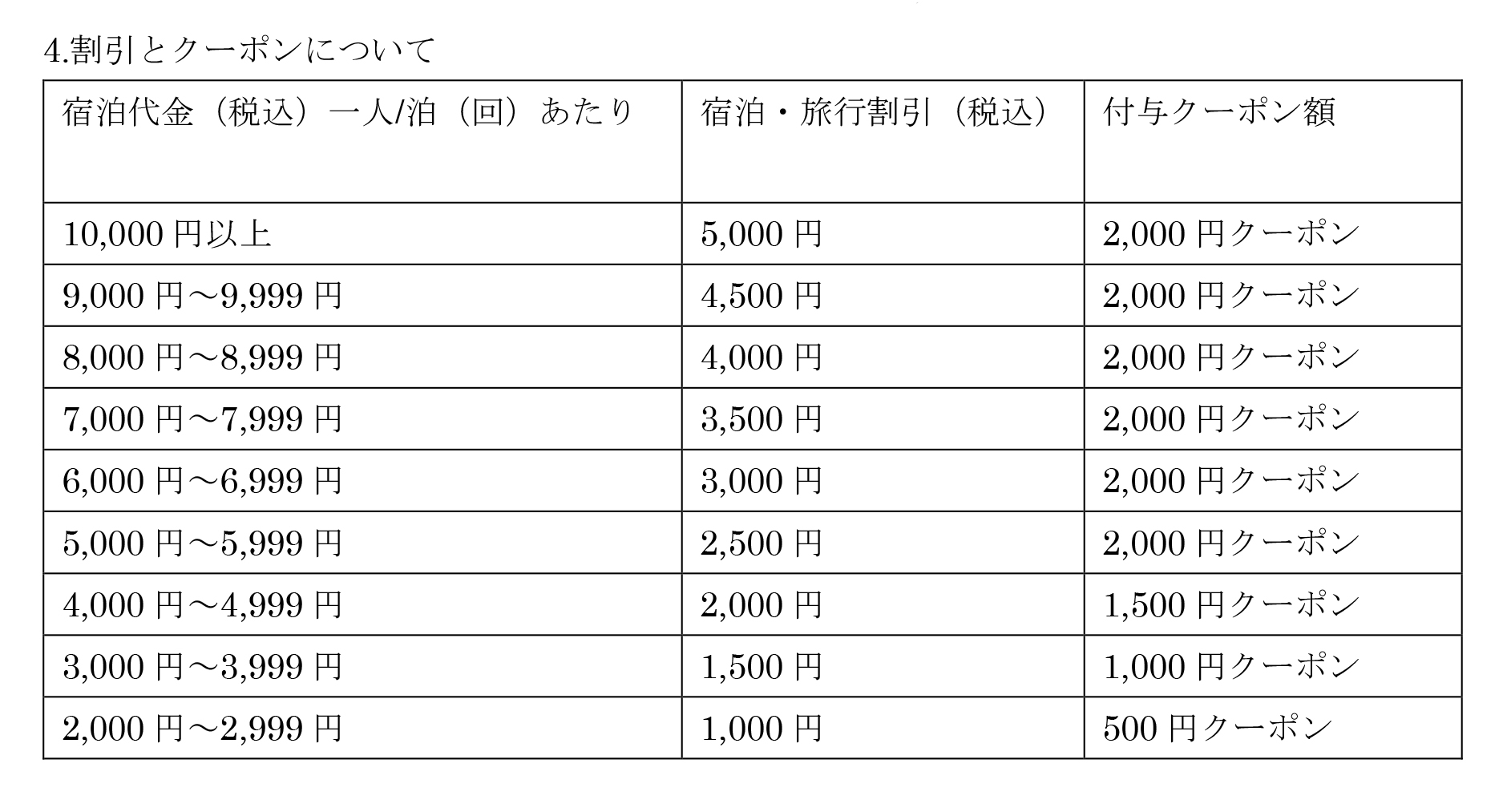 4.割引とクーポンについて

| 宿泊代金（税込）一人/泊（回）あたり | 宿泊・旅行割引（税込） | 付与クーポン額 |
|---|---|---|
| 10,000 円以上 | 5,000 円 | 2,000 円クーポン |
| 9,000 円～9,999 円 | 4,500 円 | 2,000 円クーポン |
| 8,000 円～8,999 円 | 4,000 円 | 2,000 円クーポン |
| 7,000 円～7,999 円 | 3,500 円 | 2,000 円クーポン |
| 6,000 円～6,999 円 | 3,000 円 | 2,000 円クーポン |
| 5,000 円～5,999 円 | 2,500 円 | 2,000 円クーポン |
| 4,000 円～4,999 円 | 2,000 円 | 1,500 円クーポン |
| 3,000 円～3,999 円 | 1,500 円 | 1,000 円クーポン |
| 2,000 円～2,999 円 | 1,000 円 | 500 円クーポン |